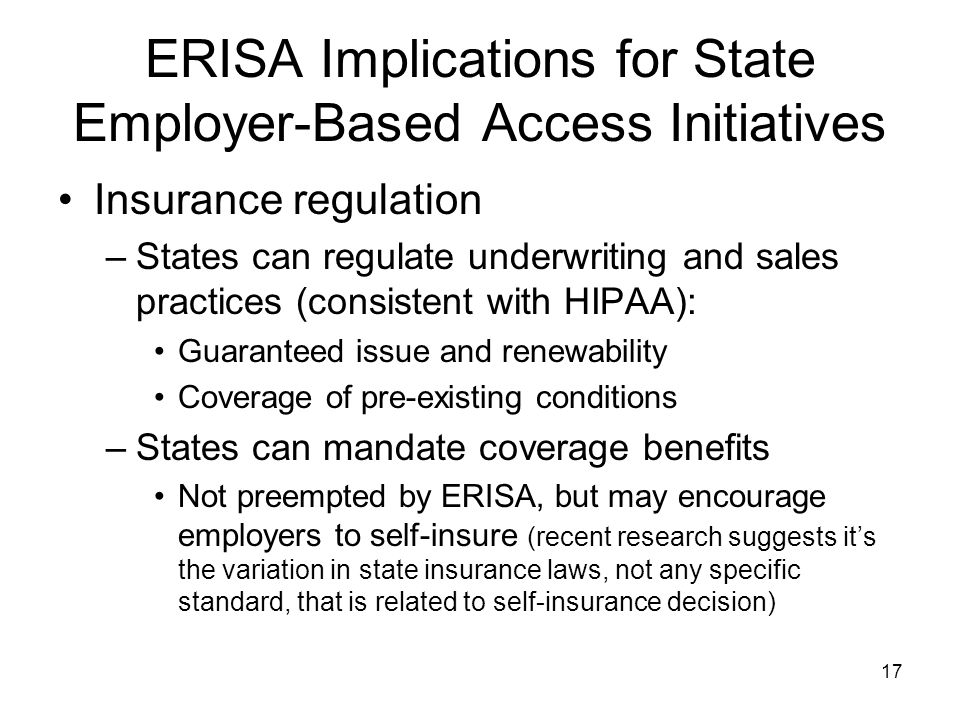 ERISA Implications for State Employer-Based Access Initiatives

• Insurance regulation
– States can regulate underwriting and sales practices (consistent with HIPAA):
• Guaranteed issue and renewability
• Coverage of pre-existing conditions
– States can mandate coverage benefits
• Not preempted by ERISA, but may encourage employers to self-insure (recent research suggests it's the variation in state insurance laws, not any specific standard, that is related to self-insurance decision)

17